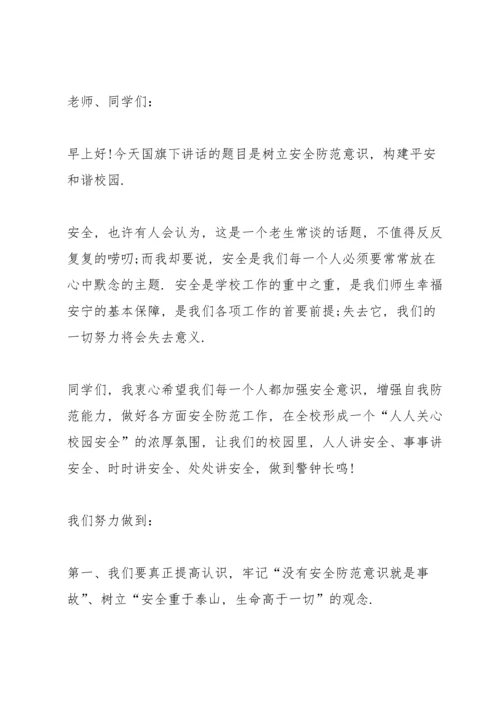 老师、同学们:

早上好!今天国旗下讲话的题目是树立安全防范意识，构建平安和谐校园.

安全，也许有人会认为，这是一个老生常谈的话题，不值得反反复复的唠叨;而我却要说，安全是我们每一个人必须要常常放在心中默念的主题. 安全是学校工作的重中之重，是我们师生幸福安宁的基本保障，是我们各项工作的首要前提;失去它，我们的一切努力将会失去意义.

同学们，我衷心希望我们每一个人都加强安全意识，增强自我防范能力，做好各方面安全防范工作，在全校形成一个“人人关心校园安全”的浓厚氛围，让我们的校园里，人人讲安全、事事讲安全、时时讲安全、处处讲安全，做到警钟长鸣!

我们努力做到:

第一、我们要真正提高认识，牢记“没有安全防范意识就是事故”、树立“安全重于泰山，生命高于一切”的观念.